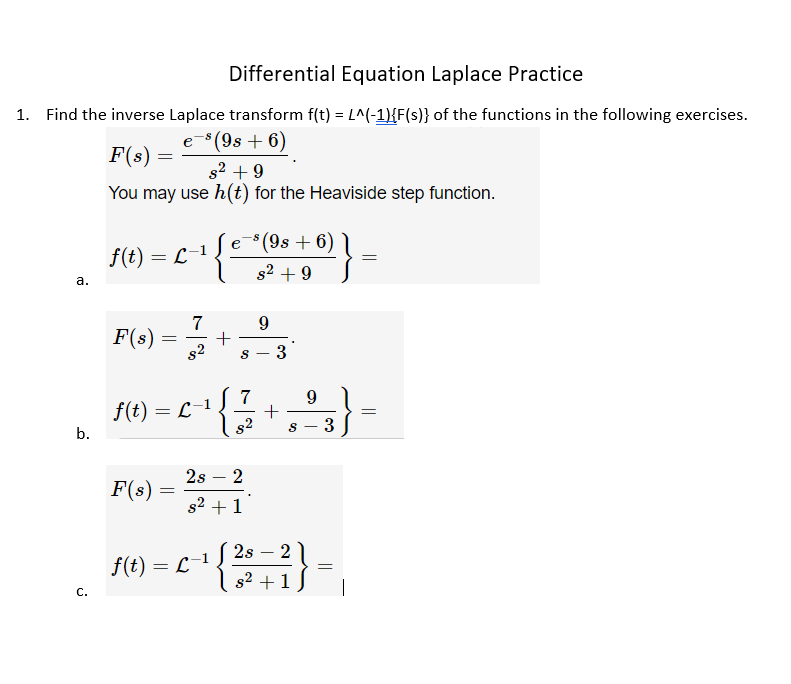 Differential Equation Laplace Practice

1. Find the inverse Laplace transform f(t) = L^(-1){F(s)} of the functions in the following exercises.

$F(s) = \frac{e^{-s}(9s+6)}{s^2+9}.$
You may use $h(t)$ for the Heaviside step function.

a. $f(t) = \mathcal{L}^{-1}\left\{\frac{e^{-s}(9s+6)}{s^2+9}\right\} =$

$F(s) = \frac{7}{s^2} + \frac{9}{s-3}.$

b. $f(t) = \mathcal{L}^{-1}\left\{\frac{7}{s^2} + \frac{9}{s-3}\right\} =$

$F(s) = \frac{2s-2}{s^2+1}.$

c. $f(t) = \mathcal{L}^{-1}\left\{\frac{2s-2}{s^2+1}\right\} =$